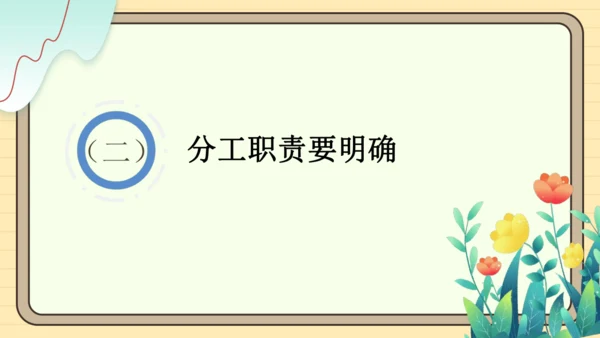 （二）

分工职责要明确